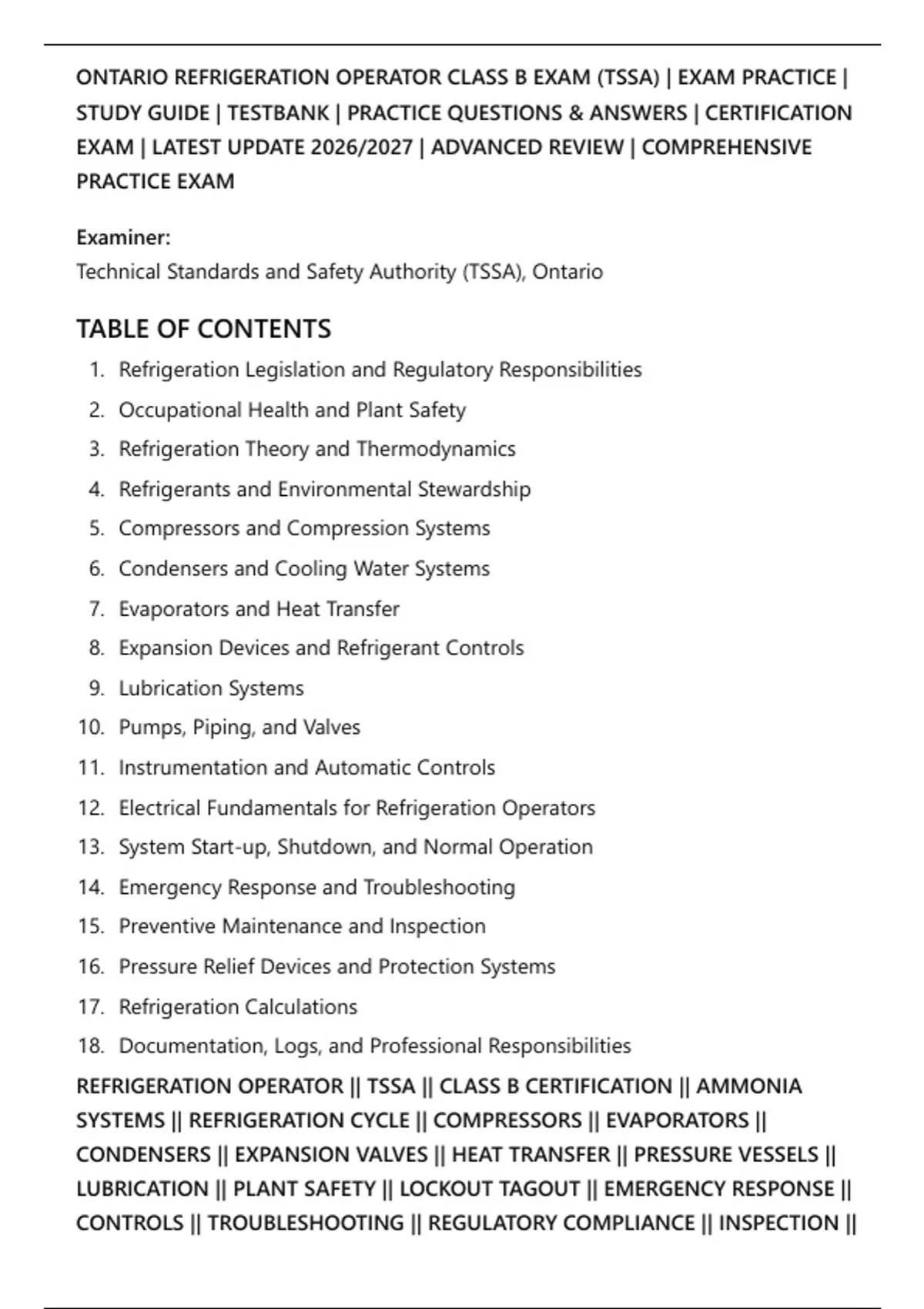 ONTARIO REFRIGERATION OPERATOR CLASS B EXAM (TSSA) | EXAM PRACTICE | STUDY GUIDE | TESTBANK | PRACTICE QUESTIONS & ANSWERS | CERTIFICATION EXAM | LATEST UPDATE 2026/2027 | ADVANCED REVIEW | COMPREHENSIVE PRACTICE EXAM

Examiner:
Technical Standards and Safety Authority (TSSA), Ontario

TABLE OF CONTENTS

1. Refrigeration Legislation and Regulatory Responsibilities
2. Occupational Health and Plant Safety
3. Refrigeration Theory and Thermodynamics
4. Refrigerants and Environmental Stewardship
5. Compressors and Compression Systems
6. Condensers and Cooling Water Systems
7. Evaporators and Heat Transfer
8. Expansion Devices and Refrigerant Controls
9. Lubrication Systems
10. Pumps, Piping, and Valves
11. Instrumentation and Automatic Controls
12. Electrical Fundamentals for Refrigeration Operators
13. System Start-up, Shutdown, and Normal Operation
14. Emergency Response and Troubleshooting
15. Preventive Maintenance and Inspection
16. Pressure Relief Devices and Protection Systems
17. Refrigeration Calculations
18. Documentation, Logs, and Professional Responsibilities

REFRIGERATION OPERATOR || TSSA || CLASS B CERTIFICATION || AMMONIA SYSTEMS || REFRIGERATION CYCLE || COMPRESSORS || EVAPORATORS || CONDENSERS || EXPANSION VALVES || HEAT TRANSFER || PRESSURE VESSELS || LUBRICATION || PLANT SAFETY || LOCKOUT TAGOUT || EMERGENCY RESPONSE || CONTROLS || TROUBLESHOOTING || REGULATORY COMPLIANCE || INSPECTION ||